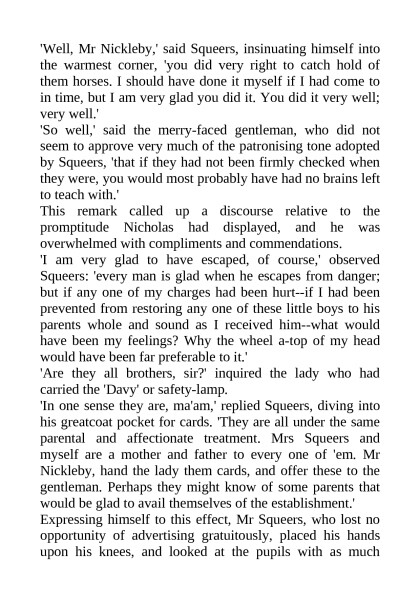 'Well, Mr Nickleby,' said Squeers, insinuating himself into the warmest corner, 'you did very right to catch hold of them horses. I should have done it myself if I had come to in time, but I am very glad you did it. You did it very well; very well.'
'So well,' said the merry-faced gentleman, who did not seem to approve very much of the patronising tone adopted by Squeers, 'that if they had not been firmly checked when they were, you would most probably have had no brains left to teach with.'
This remark called up a discourse relative to the promptitude Nicholas had displayed, and he was overwhelmed with compliments and commendations.
'I am very glad to have escaped, of course,' observed Squeers: 'every man is glad when he escapes from danger; but if any one of my charges had been hurt--if I had been prevented from restoring any one of these little boys to his parents whole and sound as I received him--what would have been my feelings? Why the wheel a-top of my head would have been far preferable to it.'
'Are they all brothers, sir?' inquired the lady who had carried the 'Davy' or safety-lamp.
'In one sense they are, ma'am,' replied Squeers, diving into his greatcoat pocket for cards. 'They are all under the same parental and affectionate treatment. Mrs Squeers and myself are a mother and father to every one of 'em. Mr Nickleby, hand the lady them cards, and offer these to the gentleman. Perhaps they might know of some parents that would be glad to avail themselves of the establishment.'
Expressing himself to this effect, Mr Squeers, who lost no opportunity of advertising gratuitously, placed his hands upon his knees, and looked at the pupils with as much